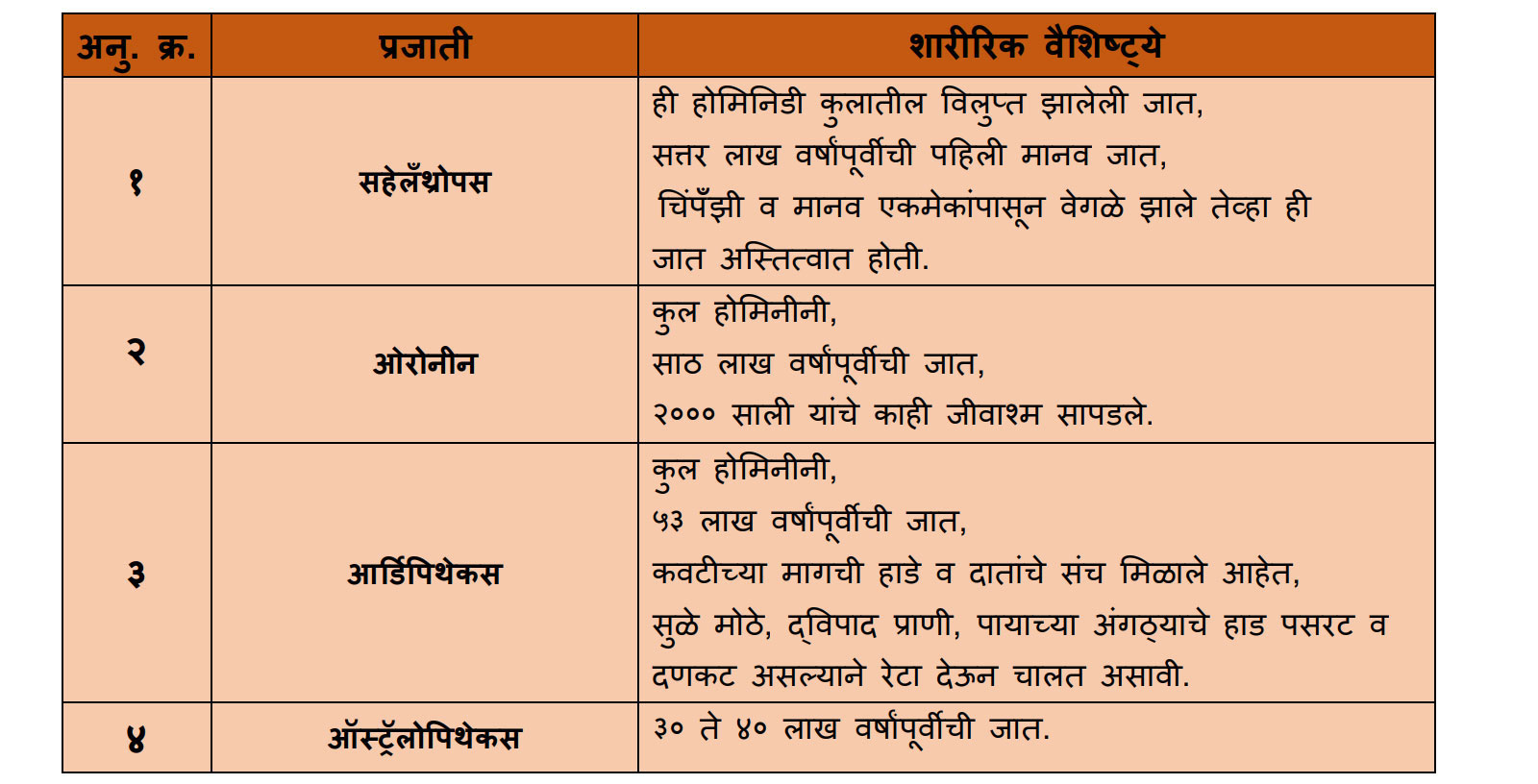 | अनु. क्र. | प्रजाती | शारीरिक वैशिष्ट्ये |
|---|---|---|
| १ | सहेलँथ्रोपस | ही होमिनिडी कुलातील विलुप्त झालेली जात, सत्तर लाख वर्षांपूर्वीची पहिली मानव जात, चिंपँझी व मानव एकमेकांपासून वेगळे झाले तेव्हा ही जात अस्तित्वात होती. |
| २ | ओरोनीन | कुल होमिनीनी, साठ लाख वर्षांपूर्वीची जात, २००० साली यांचे काही जीवाश्म सापडले. |
| ३ | आर्डिपिथेकस | कुल होमिनीनी, ५३ लाख वर्षांपूर्वीची जात, कवटीच्या मागची हाडे व दातांचे संच मिळाले आहेत, सुळे मोठे, द्विपाद प्राणी, पायाच्या अंगठ्याचे हाड पसरट व दणकट असल्याने रेटा देऊन चालत असावी. |
| ४ | ऑस्ट्रॅलोपिथेकस | ३० ते ४० लाख वर्षांपूर्वीची जात. |